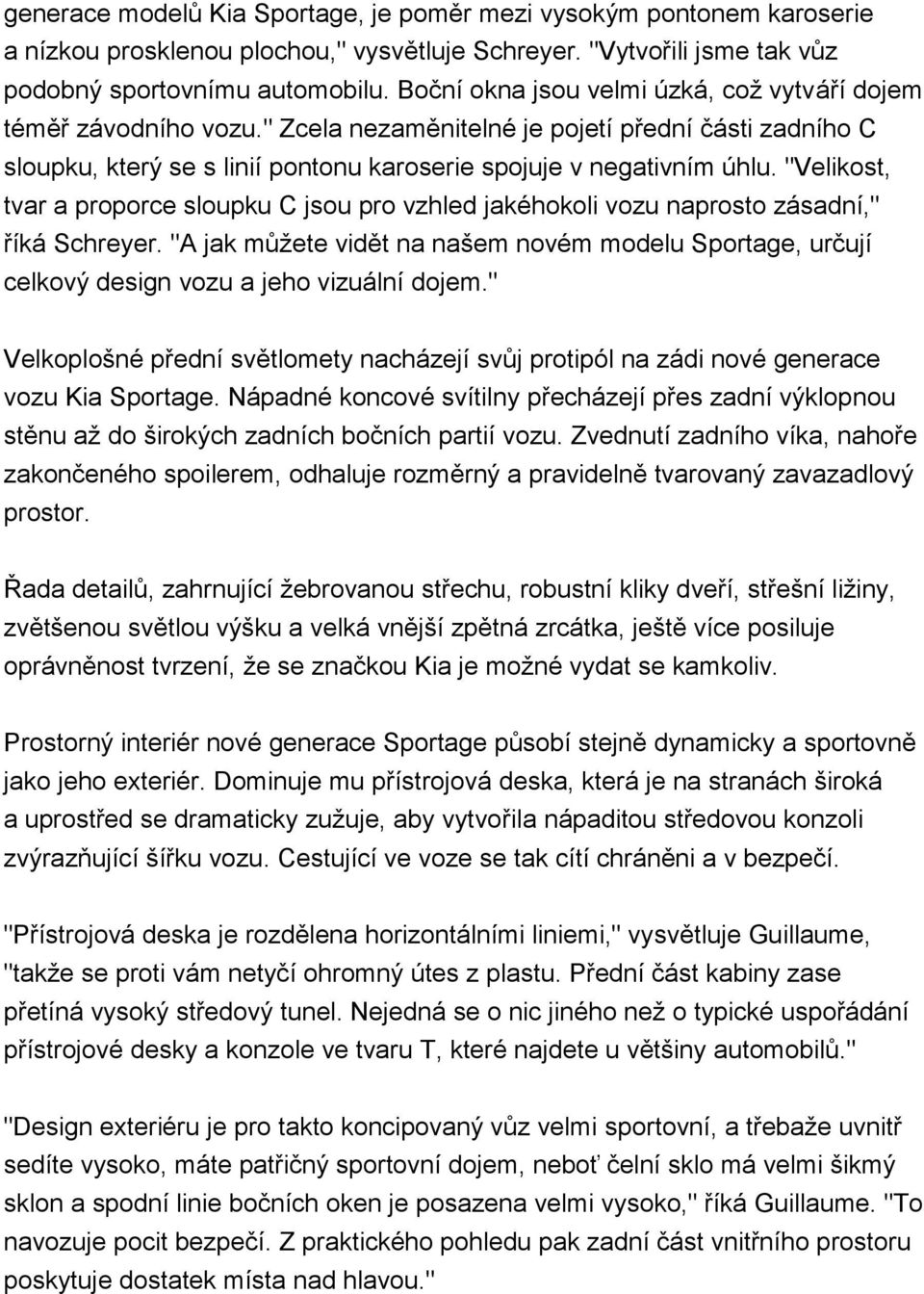 generace modelů Kia Sportage, je poměr mezi vysokým pontonem karoserie a nízkou prosklenou plochou," vysvětluje Schreyer. "Vytvořili jsme tak vůz podobný sportovnímu automobilu. Boční okna jsou velmi úzká, což vytváří dojem téměř závodního vozu." Zcela nezaměnitelné je pojetí přední části zadního C sloupku, který se s linií pontonu karoserie spojuje v negativním úhlu. "Velikost, tvar a proporce sloupku C jsou pro vzhled jakéhokoli vozu naprosto zásadní," říká Schreyer. "A jak můžete vidět na našem novém modelu Sportage, určují celkový design vozu a jeho vizuální dojem."

Velkoplošné přední světlomety nacházejí svůj protipól na zádi nové generace vozu Kia Sportage. Nápadné koncové svítilny přecházejí přes zadní výklopnou stěnu až do širokých zadních bočních partií vozu. Zvednutí zadního víka, nahoře zakončeného spoilerem, odhaluje rozměrný a pravidelně tvarovaný zavazadlový prostor.

Řada detailů, zahrnující žebrovanou střechu, robustní kliky dveří, střešní ližiny, zvětšenou světlou výšku a velká vnější zpětná zrcátka, ještě více posiluje oprávněnost tvrzení, že se značkou Kia je možné vydat se kamkoliv.

Prostorný interiér nové generace Sportage působí stejně dynamicky a sportovně jako jeho exteriér. Dominuje mu přístrojová deska, která je na stranách široká a uprostřed se dramaticky zužuje, aby vytvořila nápaditou středovou konzoli zvýrazňující šířku vozu. Cestující ve voze se tak cítí chráněni a v bezpečí.

"Přístrojová deska je rozdělena horizontálními liniemi," vysvětluje Guillaume, "takže se proti vám netyčí ohromný útes z plastu. Přední část kabiny zase přetíná vysoký středový tunel. Nejedná se o nic jiného než o typické uspořádání přístrojové desky a konzole ve tvaru T, které najdete u většiny automobilů."

"Design exteriéru je pro takto koncipovaný vůz velmi sportovní, a třebaže uvnitř sedíte vysoko, máte patřičný sportovní dojem, neboť čelní sklo má velmi šikmý sklon a spodní linie bočních oken je posazena velmi vysoko," říká Guillaume. "To navozuje pocit bezpečí. Z praktického pohledu pak zadní část vnitřního prostoru poskytuje dostatek místa nad hlavou."